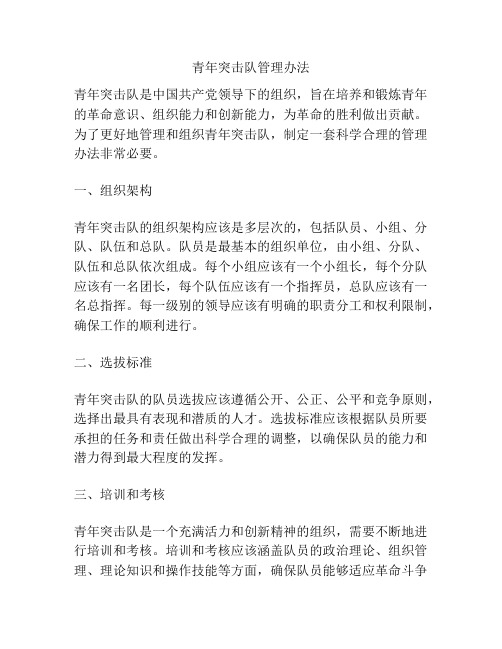 青年突击队管理办法

青年突击队是中国共产党领导下的组织，旨在培养和锻炼青年的革命意识、组织能力和创新能力，为革命的胜利做出贡献。为了更好地管理和组织青年突击队，制定一套科学合理的管理办法非常必要。

一、组织架构

青年突击队的组织架构应该是多层次的，包括队员、小组、分队、队伍和总队。队员是最基本的组织单位，由小组、分队、队伍和总队依次组成。每个小组应该有一个小组长，每个分队应该有一名团长，每个队伍应该有一个指挥员，总队应该有一名总指挥。每一级别的领导应该有明确的职责分工和权利限制，确保工作的顺利进行。

二、选拔标准

青年突击队的队员选拔应该遵循公开、公正、公平和竞争原则，选择出最具有表现和潜质的人才。选拔标准应该根据队员所要承担的任务和责任做出科学合理的调整，以确保队员的能力和潜力得到最大程度的发挥。

三、培训和考核

青年突击队是一个充满活力和创新精神的组织，需要不断地进行培训和考核。培训和考核应该涵盖队员的政治理论、组织管理、理论知识和操作技能等方面，确保队员能够适应革命斗争